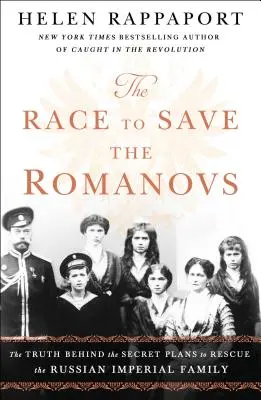 HELEN RAPPAPORT

NEW YORK TIMES BESTSELLING AUTHOR OF CAUGHT IN THE REVOLUTION

The RACE TO SAVE THE ROMANOVS

The TRUTH BEHIND the SECRET PLANS to RESCUE the RUSSIAN IMPERIAL FAMILY